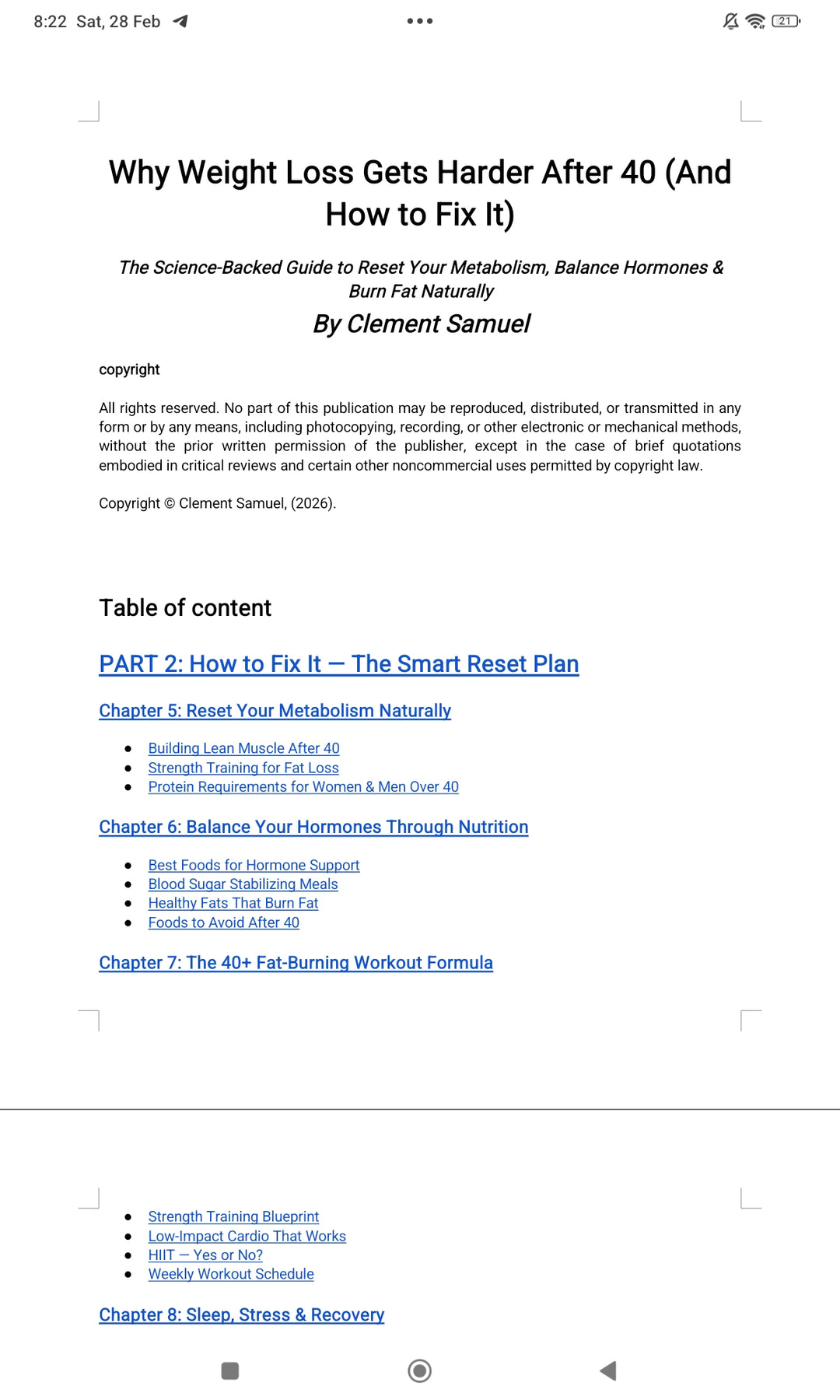 8:22 Sat, 28 Feb

21

Why Weight Loss Gets Harder After 40 (And How to Fix It)

The Science-Backed Guide to Reset Your Metabolism, Balance Hormones & Burn Fat Naturally

By Clement Samuel

copyright

All rights reserved. No part of this publication may be reproduced, distributed, or transmitted in any form or by any means, including photocopying, recording, or other electronic or mechanical methods, without the prior written permission of the publisher, except in the case of brief quotations embodied in critical reviews and certain other noncommercial uses permitted by copyright law.

Copyright © Clement Samuel, (2026).

Table of content

PART 2: How to Fix It — The Smart Reset Plan

Chapter 5: Reset Your Metabolism Naturally

- Building Lean Muscle After 40
- Strength Training for Fat Loss
- Protein Requirements for Women & Men Over 40

Chapter 6: Balance Your Hormones Through Nutrition

- Best Foods for Hormone Support
- Blood Sugar Stabilizing Meals
- Healthy Fats That Burn Fat
- Foods to Avoid After 40

Chapter 7: The 40+ Fat-Burning Workout Formula

- Strength Training Blueprint
- Low-Impact Cardio That Works
- HIIT — Yes or No?
- Weekly Workout Schedule

Chapter 8: Sleep, Stress & Recovery